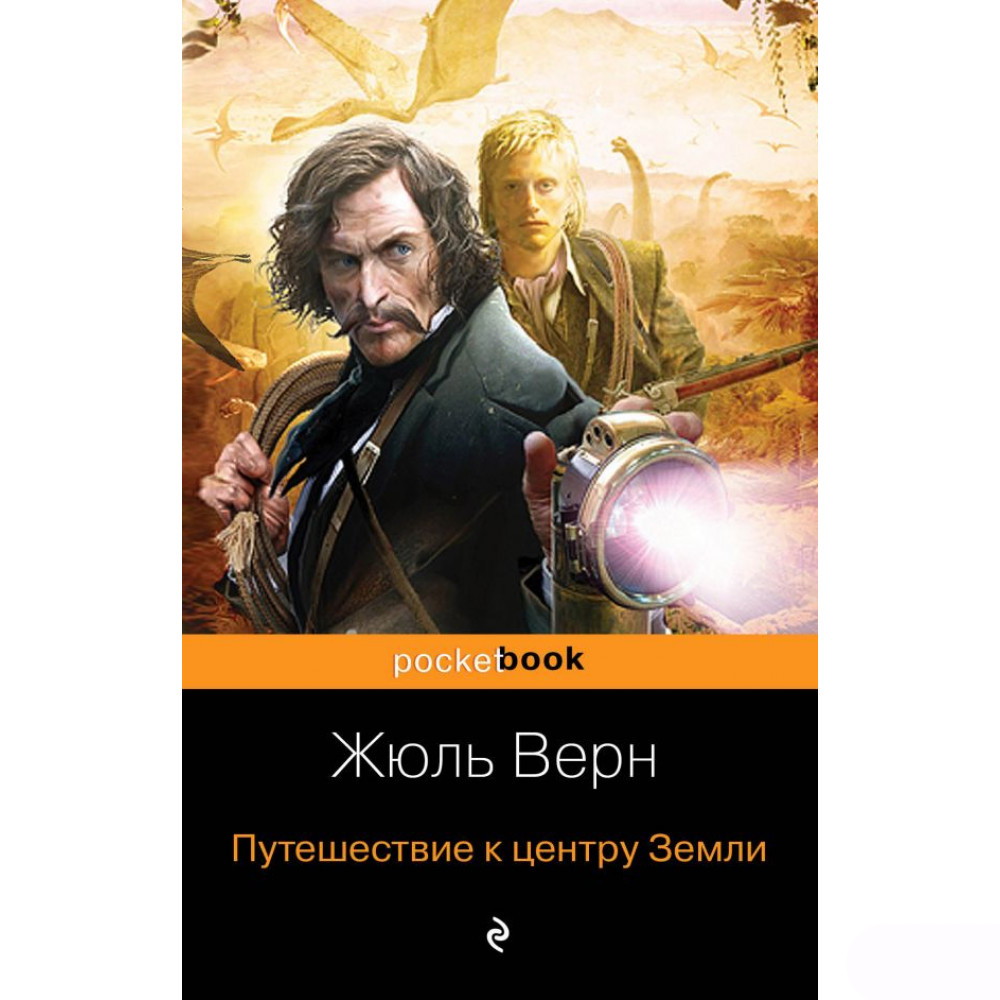 pocketbook

Жюль Верн

Путешествие к центру Земли